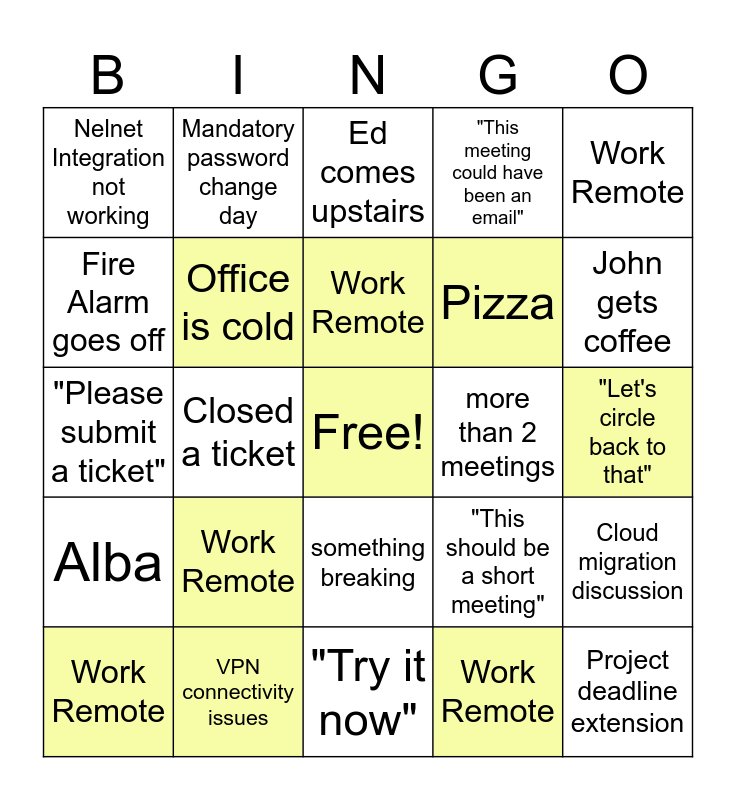 | B | I | N | G | O |
|---|---|---|---|---|
| Nelnet Integration not working | Mandatory password change day | Ed comes upstairs | "This meeting could have been an email" | Work Remote |
| Fire Alarm goes off | Office is cold | Work Remote | Pizza | John gets coffee |
| "Please submit a ticket" | Closed a ticket | Free! | more than 2 meetings | "Let's circle back to that" |
| Alba | Work Remote | something breaking | "This should be a short meeting" | Cloud migration discussion |
| Work Remote | VPN connectivity issues | "Try it now" | Work Remote | Project deadline extension |